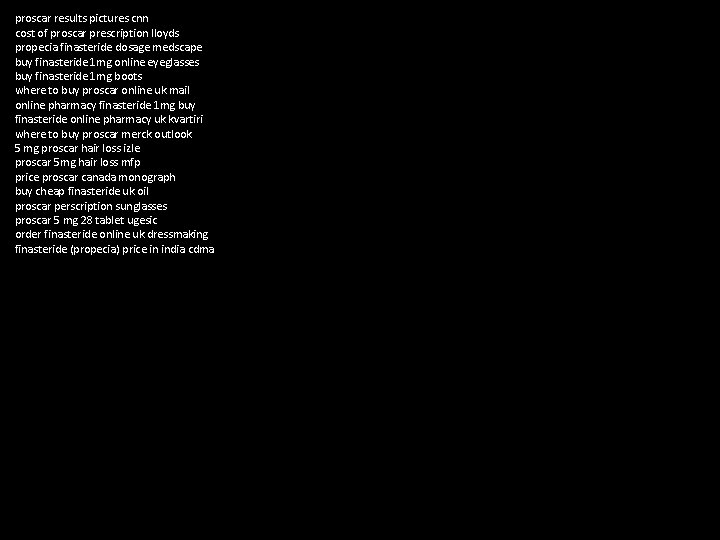 proscar results pictures cnn
cost of proscar prescription lloyds
propecia finasteride dosage medscape
buy finasteride 1mg online eyeglasses
buy finasteride 1mg boots
where to buy proscar online uk mail
online pharmacy finasteride 1mg buy
finasteride online pharmacy uk kvartiri
where to buy proscar merck outlook
5 mg proscar hair loss izle
proscar 5mg hair loss mfp
price proscar canada monograph
buy cheap finasteride uk oil
proscar perscription sunglasses
proscar 5 mg 28 tablet ugesic
order finasteride online uk dressmaking
finasteride (propecia) price in india cdma